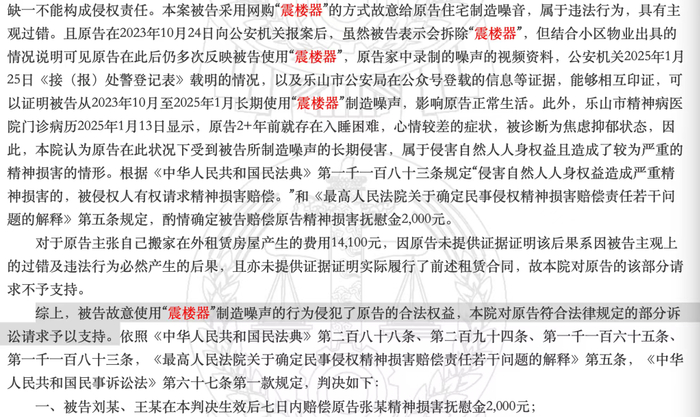 缺一不能构成侵权责任。本案被告采用网购“震楼器”的方式故意给原告住宅制造噪音，属于违法行为，具有主观过错。且原告在2023年10月24日向公安机关报案后，虽然被告表示会拆除“震楼器”，但结合小区物业出具的情况说明可见原告在此后仍多次反映被告使用“震楼器”，原告家中录制的噪声的视频资料，公安机关2025年1月25日《接（报）处警登记表》载明的情况，以及乐山市公安局在公众号登载的信息等证据，能够相互印证，可以证明被告从2023年10月至2025年1月长期使用“震楼器”制造噪声，影响原告正常生活。此外，乐山市精神病医院门诊病历2025年1月13日显示，原告2+年前就存在入睡困难，心情较差的症状，被诊断为焦虑抑郁状态，因此，本院认为原告在此状况下受到被告所制造噪声的长期侵害，属于侵害自然人人身权益且造成了较为严重的精神损害的情形。根据《中华人民共和国民法典》第一千一百八十三条规定“侵害自然人人身权益造成严重精神损害的，被侵权人有权请求精神损害赔偿。”和《最高人民法院关于确定民事侵权精神损害赔偿责任若干问题的解释》第五条规定，酌情确定被告赔偿原告精神损害抚慰金2,000元。

对于原告主张自己搬家在外租赁房屋产生的费用14,100元，因原告未提供证据证明该后果系因被告主观上的过错及违法行为必然产生的后果，且亦未提供证据证明实际履行了前述租赁合同，故本院对原告的该部分请求不予支持。

综上，被告故意使用“震楼器”制造噪声的行为侵犯了原告的合法权益，本院对原告符合法律规定的部分诉讼请求予以支持。依照《中华人民共和国民法典》第二百八十八条、第二百九十四条、第一千一百六十五条、第一千一百八十三条，《最高人民法院关于确定民事侵权精神损害赔偿责任若干问题的解释》第五条，《中华人民共和国民事诉讼法》第六十七条第一款规定，判决如下：

一、被告刘某、王某在本判决生效后七日内赔偿原告张某精神损害抚慰金2,000元；